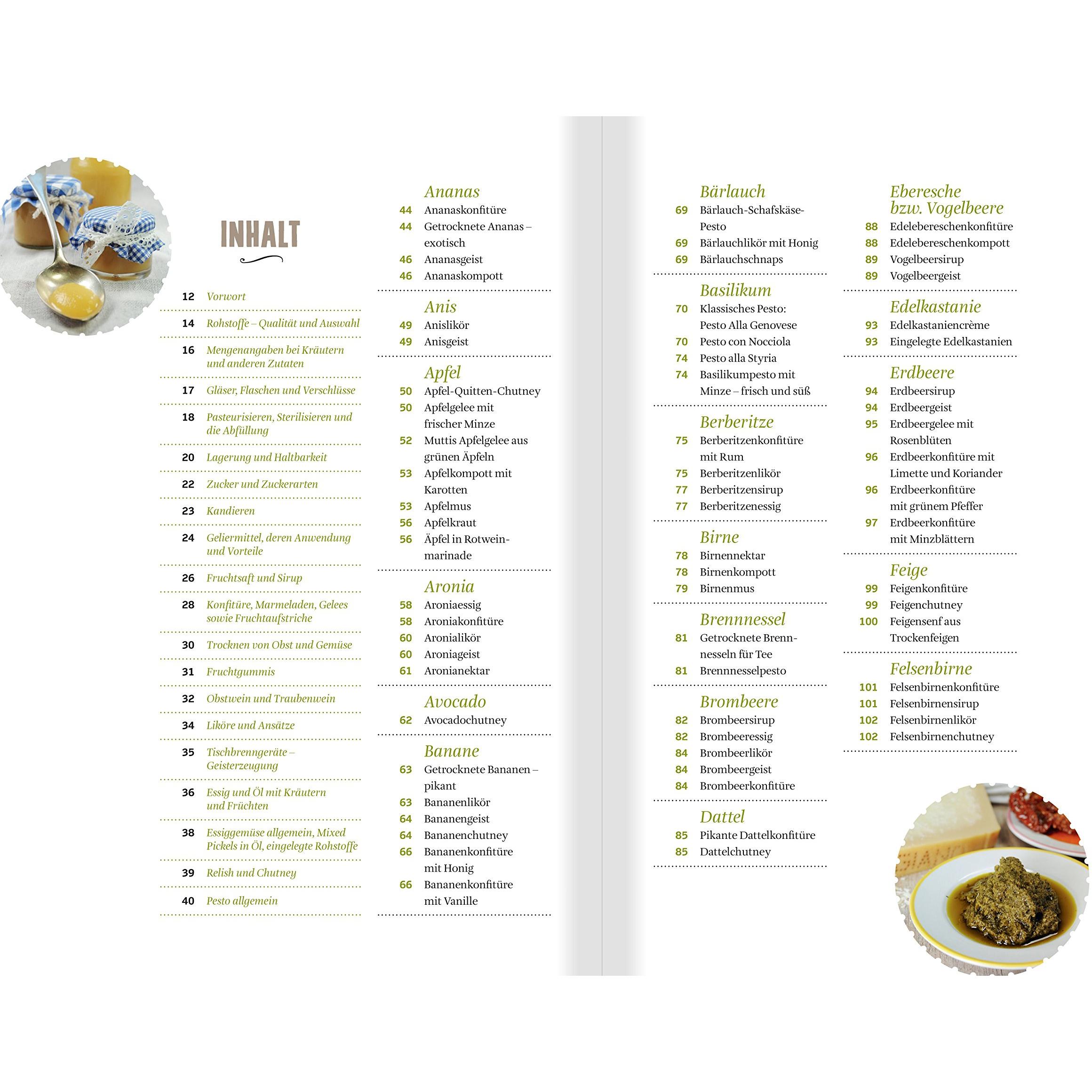 INHALT

12 Vorwort

14 Rohstoffe – Qualität und Auswahl

16 Mengenangaben bei Kräutern und anderen Zutaten

17 Gläser, Flaschen und Verschlüsse

18 Pasteurisieren, Sterilisieren und die Abfüllung

20 Lagerung und Haltbarkeit

22 Zucker und Zuckerarten

23 Kandieren

24 Geliermittel, deren Anwendung und Vorteile

26 Fruchtsaft und Sirup

28 Konfitüre, Marmeladen, Gelees sowie Fruchtaufstriche

30 Trocknen von Obst und Gemüse

31 Fruchtgummis

32 Obstwein und Traubenwein

34 Liköre und Ansätze

35 Tischbrenngeräte – Geisterzeugung

36 Essig und Öl mit Kräutern und Früchten

38 Essiggemüse allgemein, Mixed Pickels in Öl, eingelegte Rohstoffe

39 Relish und Chutney

40 Pesto allgemein

Ananas
44 Ananaskonfitüre
44 Getrocknete Ananas – exotisch
46 Ananasgeist
46 Ananaskompott

Anis
49 Anislikör
49 Anisgeist

Apfel
50 Apfel-Quitten-Chutney
50 Apfelgelee mit frischer Minze
52 Muttis Apfelgelee aus grünen Äpfeln
53 Apfelkompott mit Karotten
53 Apfelmus
56 Apfelkraut
56 Äpfel in Rotweinmarinade

Aronia
58 Aroniaessig
58 Aroniakonfitüre
60 Aronialikör
60 Aroniageist
61 Aronianektar

Avocado
62 Avocadochutney

Banane
63 Getrocknete Bananen – pikant
63 Bananenlikör
64 Bananengeist
64 Bananenchutney
66 Bananenkonfitüre mit Honig
66 Bananenkonfitüre mit Vanille

Bärlauch
69 Bärlauch-Schafskäse-Pesto
69 Bärlauchlikör mit Honig
69 Bärlauchschnaps

Basilikum
70 Klassisches Pesto: Pesto Alla Genovese
70 Pesto con Nocciola
74 Pesto alla Styria
74 Basilikumpesto mit Minze – frisch und süß

Berberitze
75 Berberitzenkonfitüre mit Rum
75 Berberitzenlikör
77 Berberitzensirup
77 Berberitzenessig

Birne
78 Birnennektar
78 Birnenkompott
79 Birnenmus

Brennnessel
81 Getrocknete Brennnesseln für Tee
81 Brennnesselpesto

Brombeere
82 Brombeersirup
82 Brombeeressig
84 Brombeerlikör
84 Brombeergeist
84 Brombeerkonfitüre

Dattel
85 Pikante Dattelkonfitüre
85 Dattelchutney

Eberesche bzw. Vogelbeere
88 Edelebereschenkonfitüre
88 Edelebereschenkompott
89 Vogelbeersirup
89 Vogelbeergeist

Edelkastanie
93 Edelkastaniencrème
93 Eingelegte Edelkastanien

Erdbeere
94 Erdbeersirup
94 Erdbeergeist
95 Erdbeergelee mit Rosenblüten
96 Erdbeerkonfitüre mit Limette und Koriander
96 Erdbeerkonfitüre mit grünem Pfeffer
97 Erdbeerkonfitüre mit Minzblättern

Feige
99 Feigenkonfitüre
99 Feigenchutney
100 Feigensenf aus Trockenfeigen

Felsenbirne
101 Felsenbirnenkonfitüre
101 Felsenbirnensirup
102 Felsenbirnenlikör
102 Felsenbirnenchutney